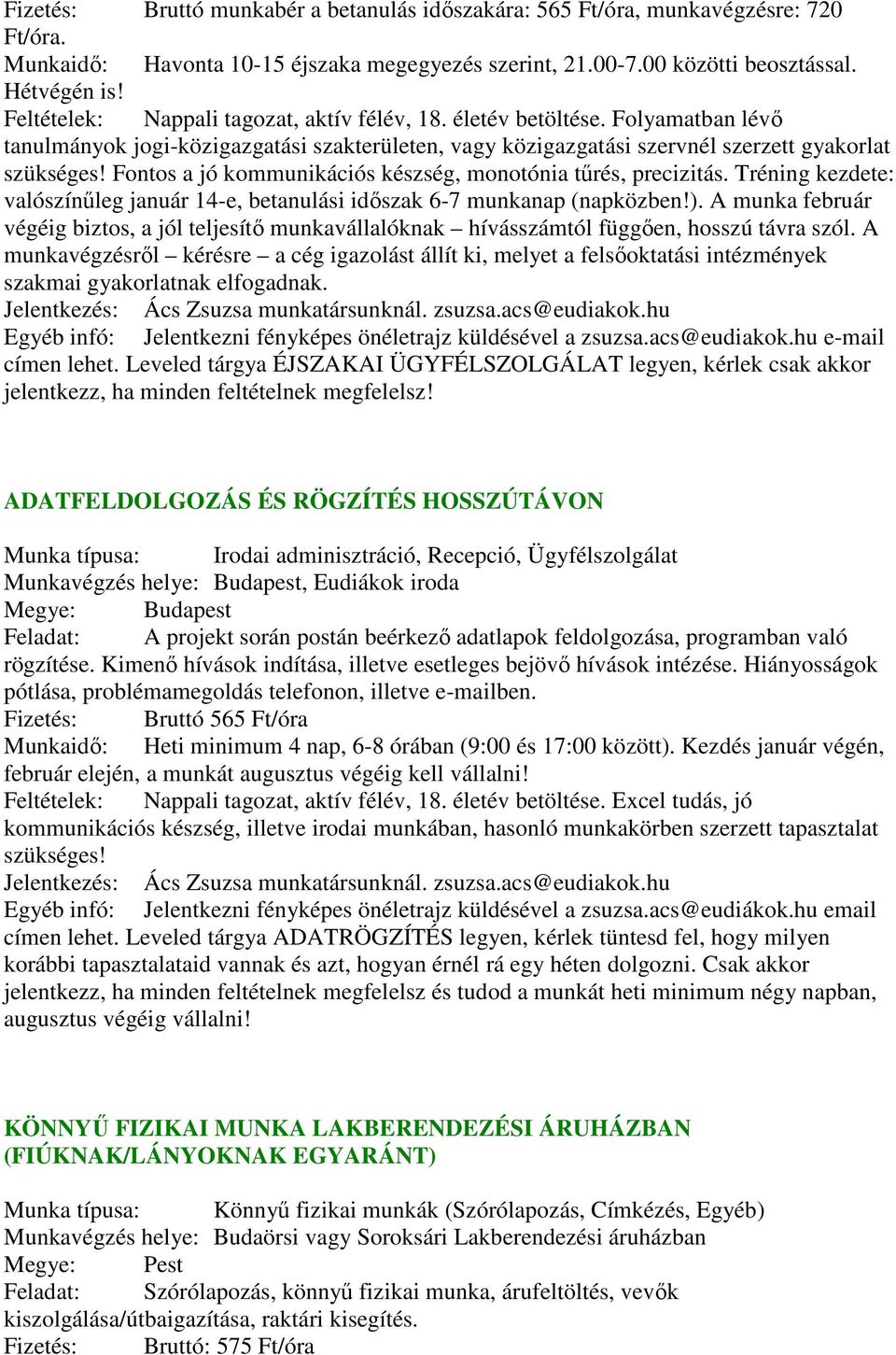 Fizetés: Bruttó munkabér a betanulás időszakára: 565 Ft/óra, munkavégzésre: 720 Ft/óra.
Munkaidő: Havonta 10-15 éjszaka megegyezés szerint, 21.00-7.00 közötti beosztással. Hétvégén is!
Feltételek: Nappali tagozat, aktív félév, 18. életév betöltése. Folyamatban lévő tanulmányok jogi-közigazgatási szakterületen, vagy közigazgatási szervnél szerzett gyakorlat szükséges! Fontos a jó kommunikációs készség, monotónia tűrés, precizitás. Tréning kezdete: valószínűleg január 14-e, betanulási időszak 6-7 munkanap (napközben!). A munka február végéig biztos, a jól teljesítő munkavállalóknak – hívásszámtól függően, hosszú távra szól. A munkavégzésről – kérésre – a cég igazolást állít ki, melyet a felsőoktatási intézmények szakmai gyakorlatnak elfogadnak.
Jelentkezés: Ács Zsuzsa munkatársunknál. zsuzsa.acs@eudiakok.hu
Egyéb infó: Jelentkezni fényképes önéletrajz küldésével a zsuzsa.acs@eudiakok.hu e-mail címen lehet. Leveled tárgya ÉJSZAKAI ÜGYFÉLSZOLGÁLAT legyen, kérlek csak akkor jelentkezz, ha minden feltételnek megfelelsz!

ADATFELDOLGOZÁS ÉS RÖGZÍTÉS HOSSZÚTÁVON

Munka típusa: Irodai adminisztráció, Recepció, Ügyfélszolgálat
Munkavégzés helye: Budapest, Eudiákok iroda
Megye: Budapest
Feladat: A projekt során postán beérkező adatlapok feldolgozása, programban való rögzítése. Kimenő hívások indítása, illetve esetleges bejövő hívások intézése. Hiányosságok pótlása, problémamegoldás telefonon, illetve e-mailben.
Fizetés: Bruttó 565 Ft/óra
Munkaidő: Heti minimum 4 nap, 6-8 órában (9:00 és 17:00 között). Kezdés január végén, február elején, a munkát augusztus végéig kell vállalni!
Feltételek: Nappali tagozat, aktív félév, 18. életév betöltése. Excel tudás, jó kommunikációs készség, illetve irodai munkában, hasonló munkakörben szerzett tapasztalat szükséges!
Jelentkezés: Ács Zsuzsa munkatársunknál. zsuzsa.acs@eudiakok.hu
Egyéb infó: Jelentkezni fényképes önéletrajz küldésével a zsuzsa.acs@eudiákok.hu email címen lehet. Leveled tárgya ADATRÖGZÍTÉS legyen, kérlek tüntesd fel, hogy milyen korábbi tapasztalataid vannak és azt, hogyan érnél rá egy héten dolgozni. Csak akkor jelentkezz, ha minden feltételnek megfelelsz és tudod a munkát heti minimum négy napban, augusztus végéig vállalni!

KÖNNYŰ FIZIKAI MUNKA LAKBERENDEZÉSI ÁRUHÁZBAN (FIÚKNAK/LÁNYOKNAK EGYARÁNT)

Munka típusa: Könnyű fizikai munkák (Szórólapozás, Címkézés, Egyéb)
Munkavégzés helye: Budaörsi vagy Soroksári Lakberendezési áruházban
Megye: Pest
Feladat: Szórólapozás, könnyű fizikai munka, árufeltöltés, vevők kiszolgálása/útbaigazítása, raktári kisegítés.
Fizetés: Bruttó: 575 Ft/óra